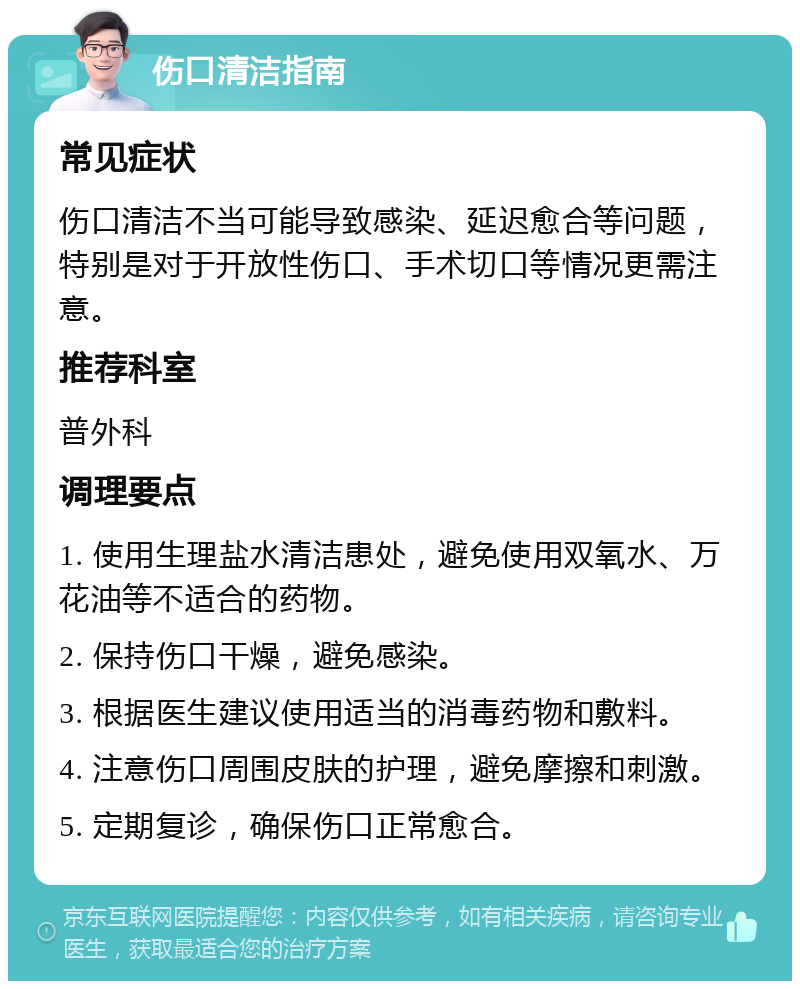 伤口清洁指南

常见症状

伤口清洁不当可能导致感染、延迟愈合等问题，特别是对于开放性伤口、手术切口等情况更需注意。

推荐科室

普外科

调理要点

1. 使用生理盐水清洁患处，避免使用双氧水、万花油等不适合的药物。

2. 保持伤口干燥，避免感染。

3. 根据医生建议使用适当的消毒药物和敷料。

4. 注意伤口周围皮肤的护理，避免摩擦和刺激。

5. 定期复诊，确保伤口正常愈合。

京东互联网医院提醒您：内容仅供参考，如有相关疾病，请咨询专业医生，获取最适合您的治疗方案